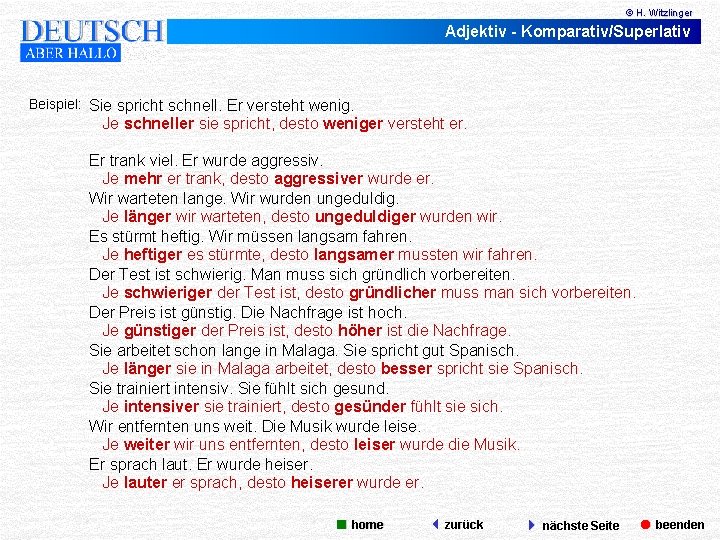 © H. Witzlinger

DEUTSCH
ABER HALLO

Adjektiv - Komparativ/Superlativ

Beispiel: Sie spricht schnell. Er versteht wenig.
Je schneller sie spricht, desto weniger versteht er.

Er trank viel. Er wurde aggressiv.
Je mehr er trank, desto aggressiver wurde er.
Wir warteten lange. Wir wurden ungeduldig.
Je länger wir warteten, desto ungeduldiger wurden wir.
Es stürmt heftig. Wir müssen langsam fahren.
Je heftiger es stürmte, desto langsamer mussten wir fahren.
Der Test ist schwierig. Man muss sich gründlich vorbereiten.
Je schwieriger der Test ist, desto gründlicher muss man sich vorbereiten.
Der Preis ist günstig. Die Nachfrage ist hoch.
Je günstiger der Preis ist, desto höher ist die Nachfrage.
Sie arbeitet schon lange in Malaga. Sie spricht gut Spanisch.
Je länger sie in Malaga arbeitet, desto besser spricht sie Spanisch.
Sie trainiert intensiv. Sie fühlt sich gesund.
Je intensiver sie trainiert, desto gesünder fühlt sie sich.
Wir entfernten uns weit. Die Musik wurde leise.
Je weiter wir uns entfernten, desto leiser wurde die Musik.
Er sprach laut. Er wurde heiser.
Je lauter er sprach, desto heiserer wurde er.

home zurück nächste Seite beenden